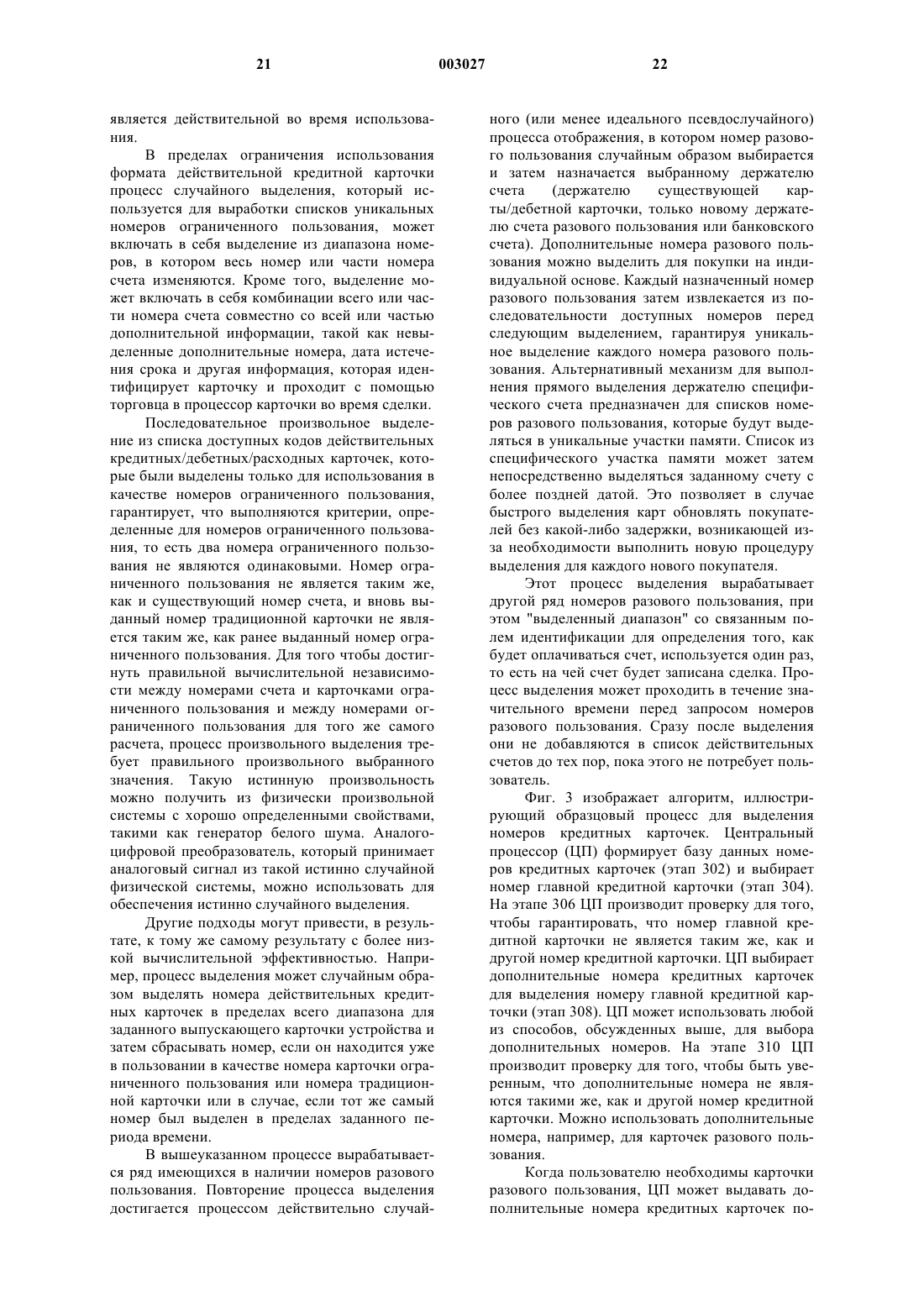 21 003027 22

является действительной во время использования.

В пределах ограничения использования формата действительной кредитной карточки процесс случайного выделения, который используется для выработки списков уникальных номеров ограниченного пользования, может включать в себя выделение из диапазона номеров, в котором весь номер или части номера счета изменяются. Кроме того, выделение может включать в себя комбинации всего или части номера счета совместно со всей или частью дополнительной информации, такой как невыделенные дополнительные номера, дата истечения срока и другая информация, которая идентифицирует карточку и проходит с помощью торговца в процессор карточки во время сделки.

Последовательное произвольное выделение из списка доступных кодов действительных кредитных/дебетных/расходных карточек, которые были выделены только для использования в качестве номеров ограниченного пользования, гарантирует, что выполняются критерии, определенные для номеров ограниченного пользования, то есть два номера ограниченного пользования не являются одинаковыми. Номер ограниченного пользования не является таким же, как и существующий номер счета, и вновь выданный номер традиционной карточки не является таким же, как ранее выданный номер ограниченного пользования. Для того чтобы достигнуть правильной вычислительной независимости между номерами счета и карточками ограниченного пользования и между номерами ограниченного пользования для того же самого расчета, процесс произвольного выделения требует правильного произвольного выбранного значения. Такую истинную произвольность можно получить из физически произвольной системы с хорошо определенными свойствами, такими как генератор белого шума. Аналого-цифровой преобразователь, который принимает аналоговый сигнал из такой истинно случайной физической системы, можно использовать для обеспечения истинно случайного выделения.

Другие подходы могут привести, в результате, к тому же самому результату с более низкой вычислительной эффективностью. Например, процесс выделения может случайным образом выделять номера действительных кредитных карточек в пределах всего диапазона для заданного выпускающего карточки устройства и затем сбрасывать номер, если он находится уже в пользовании в качестве номера карточки ограниченного пользования или номера традиционной карточки или в случае, если тот же самый номер был выделен в пределах заданного периода времени.

В вышеуказанном процессе вырабатывается ряд имеющихся в наличии номеров разового пользования. Повторение процесса выделения достигается процессом действительно случайного (или менее идеального псевдослучайного) процесса отображения, в котором номер разового пользования случайным образом выбирается и затем назначается выбранному держателю счета (держателю существующей карты/дебетной карточки, только новому держателю счета разового пользования или банковского счета). Дополнительные номера разового пользования можно выделить для покупки на индивидуальной основе. Каждый назначенный номер разового пользования затем извлекается из последовательности доступных номеров перед следующим выделением, гарантируя уникальное выделение каждого номера разового пользования. Альтернативный механизм для выполнения прямого выделения держателю специфического счета предназначен для списков номеров разового пользования, которые будут выделяться в уникальные участки памяти. Список из специфического участка памяти может затем непосредственно выделяться заданному счету с более поздней датой. Это позволяет в случае быстрого выделения карт обновлять покупателей без какой-либо задержки, возникающей из-за необходимости выполнить новую процедуру выделения для каждого нового покупателя.

Этот процесс выделения вырабатывает другой ряд номеров разового пользования, при этом "выделенный диапазон" со связанным полем идентификации для определения того, как будет оплачиваться счет, используется один раз, то есть на чей счет будет записана сделка. Процесс выделения может проходить в течение значительного времени перед запросом номеров разового пользования. Сразу после выделения они не добавляются в список действительных счетов до тех пор, пока этого не потребует пользователь.

Фиг. 3 изображает алгоритм, иллюстрирующий образцовый процесс для выделения номеров кредитных карточек. Центральный процессор (ЦП) формирует базу данных номеров кредитных карточек (этап 302) и выбирает номер главной кредитной карточки (этап 304). На этапе 306 ЦП производит проверку для того, чтобы гарантировать, что номер главной кредитной карточки не является таким же, как и другой номер кредитной карточки. ЦП выбирает дополнительные номера кредитных карточек для выделения номеру главной кредитной карточки (этап 308). ЦП может использовать любой из способов, обсужденных выше, для выбора дополнительных номеров. На этапе 310 ЦП производит проверку для того, чтобы быть уверенным, что дополнительные номера не являются такими же, как и другой номер кредитной карточки. Можно использовать дополнительные номера, например, для карточек разового пользования.

Когда пользователю необходимы карточки разового пользования, ЦП может выдавать дополнительные номера кредитных карточек по-